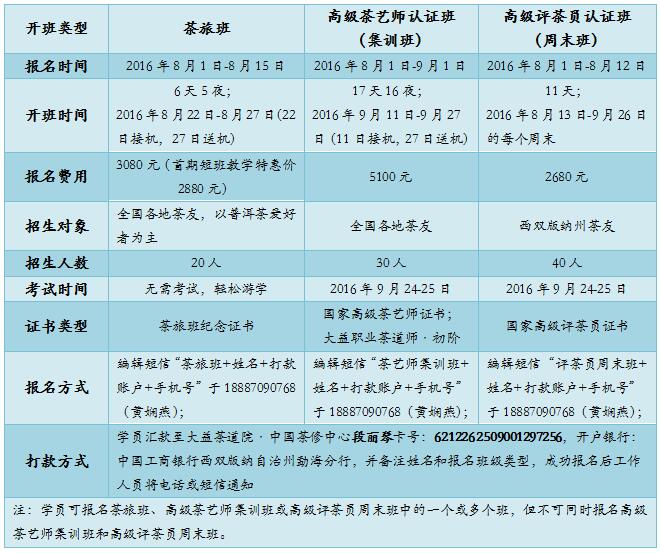 | 开班类型 | 茶旅班 | 高级茶艺师认证班（集训班） | 高级评茶员认证班（周末班） |
|---|---|---|---|
| 报名时间 | 2016年8月1日-8月15日 | 2016年8月1日-9月1日 | 2016年8月1日-8月12日 |
| 开班时间 | 6天5夜；2016年8月22日-8月27日(22日接机，27日送机) | 17天16夜；2016年9月11日-9月27日（11日接机，27日送机） | 11天；2016年8月13日-9月26日的每个周末 |
| 报名费用 | 3080元（首期短班教学特惠价2880元） | 5100元 | 2680元 |
| 招生对象 | 全国各地茶友，以普洱茶爱好者为主 | 全国各地茶友 | 西双版纳州茶友 |
| 招生人数 | 20人 | 30人 | 40人 |
| 考试时间 | 无需考试，轻松游学 | 2016年9月24-25日 | 2016年9月24-25日 |
| 证书类型 | 茶旅班纪念证书 | 国家高级茶艺师证书；大益职业茶道师·初阶 | 国家高级评茶员证书 |
| 报名方式 | 编辑短信“茶旅班+姓名+打款账户+手机号”于18887090768（黄娴燕）； | 编辑短信“茶艺师集训班+姓名+打款账户+手机号”于18887090768（黄娴燕）； | 编辑短信“评茶员周末班+姓名+打款账户+手机号”于18887090768（黄娴燕）； |
| 打款方式 | 学员汇款至大益茶道院·中国茶修中心段丽琴卡号：6212262509001297256，开户银行：中国工商银行西双版纳自治州勐海分行，并备注姓名和报名班级类型，成功报名后工作人员将电话或短信通知 | | |

注：学员可报名茶旅班、高级茶艺师集训班或高级评茶员周末班中的一个或多个班，但不可同时报名高级茶艺师集训班和高级评茶员周末班。